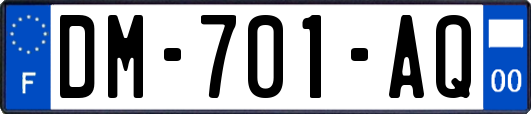 F

DM-701-AQ

00